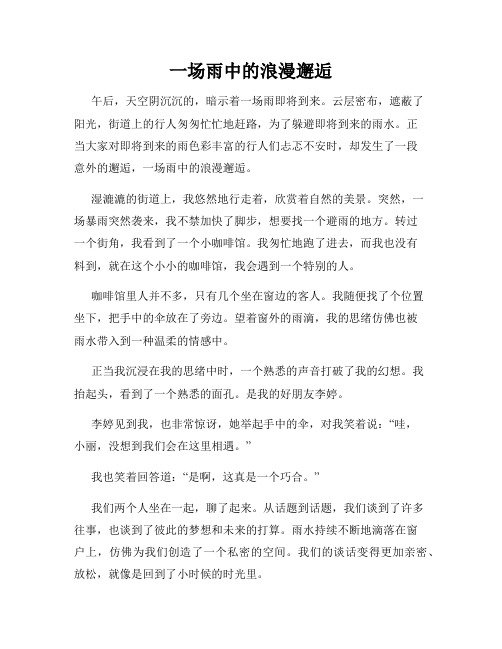 一场雨中的浪漫邂逅

午后，天空阴沉沉的，暗示着一场雨即将到来。云层密布，遮蔽了阳光，街道上的行人匆匆忙忙地赶路，为了躲避即将到来的雨水。正当大家对即将到来的雨色彩丰富的行人们忐忑不安时，却发生了一段意外的邂逅，一场雨中的浪漫邂逅。

湿漉漉的街道上，我悠然地行走着，欣赏着自然的美景。突然，一场暴雨突然袭来，我不禁加快了脚步，想要找一个避雨的地方。转过一个街角，我看到了一个小咖啡馆。我匆忙地跑了进去，而我也没有料到，就在这个小小的咖啡馆，我会遇到一个特别的人。

咖啡馆里人并不多，只有几个坐在窗边的客人。我随便找了个位置坐下，把手中的伞放在了旁边。望着窗外的雨滴，我的思绪仿佛也被雨水带入到一种温柔的情感中。

正当我沉浸在我的思绪中时，一个熟悉的声音打破了我的幻想。我抬起头，看到了一个熟悉的面孔。是我的好朋友李婷。

李婷见到我，也非常惊讶，她举起手中的伞，对我笑着说：“哇，小丽，没想到我们会在这里相遇。”

我也笑着回答道：“是啊，这真是一个巧合。”

我们两个人坐在一起，聊了起来。从话题到话题，我们谈到了许多往事，也谈到了彼此的梦想和未来的打算。雨水持续不断地滴落在窗户上，仿佛为我们创造了一个私密的空间。我们的谈话变得更加亲密、放松，就像是回到了小时候的时光里。